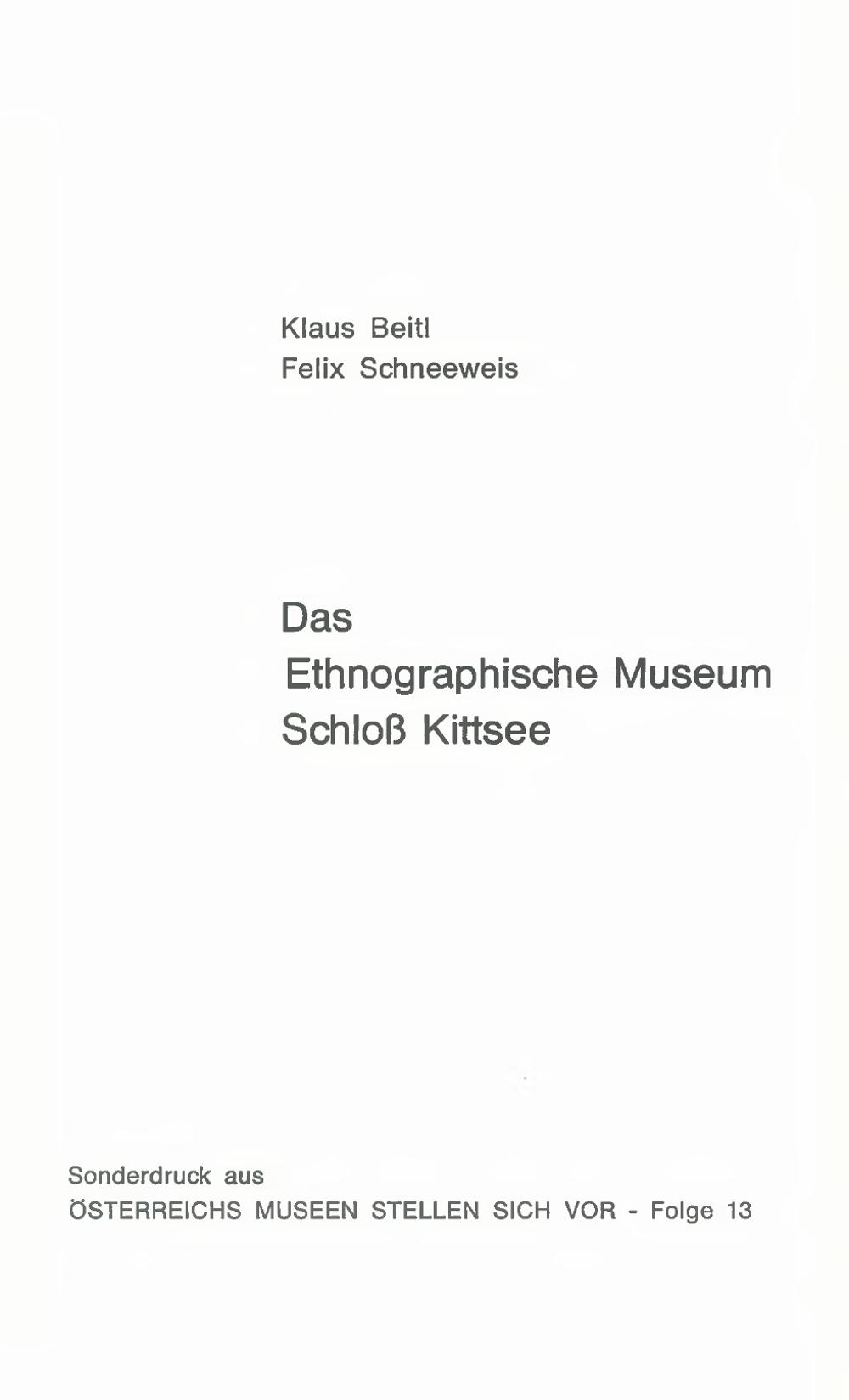 Klaus Beitl
Felix Schneeweis

Das
Ethnographische Museum
Schloß Kittsee

Sonderdruck aus
ÖSTERREICHS MUSEEN STELLEN SICH VOR - Folge 13